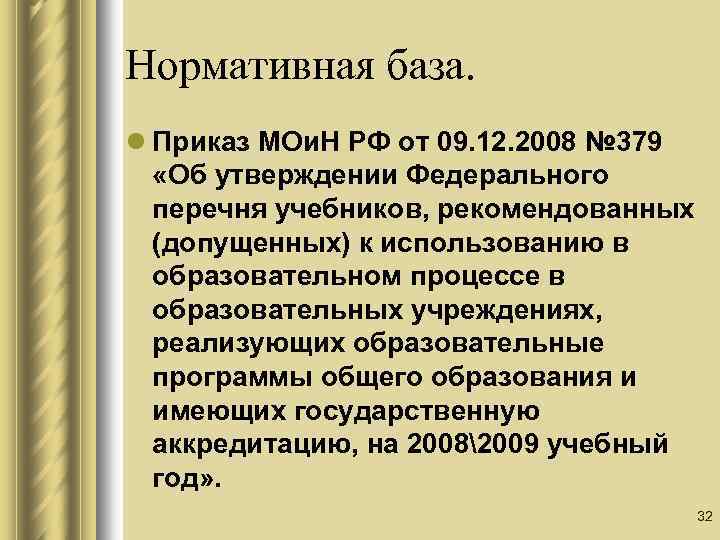 Нормативная база.

Приказ МОиН РФ от 09.12.2008 №379 «Об утверждении Федерального перечня учебников, рекомендованных (допущенных) к использованию в образовательном процессе в образовательных учреждениях, реализующих образовательные программы общего образования и имеющих государственную аккредитацию, на 2008\2009 учебный год».

32